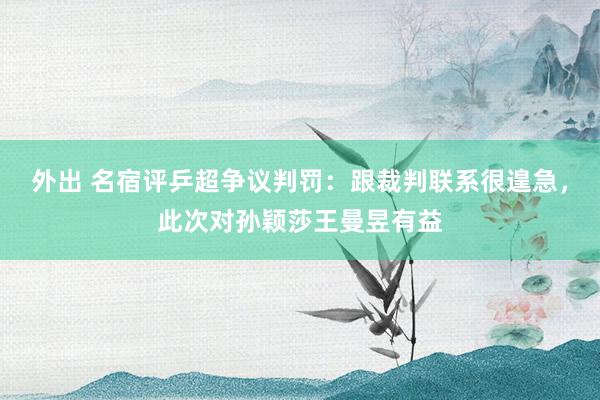 外出 名宿评乒超争议判罚：跟裁判联系很遑急，此次对孙颖莎王曼昱有益